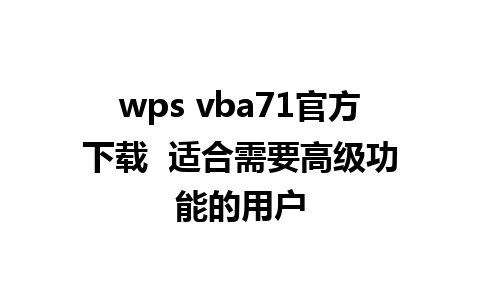 wps vba71官方下载  适合需要高级功能的用户